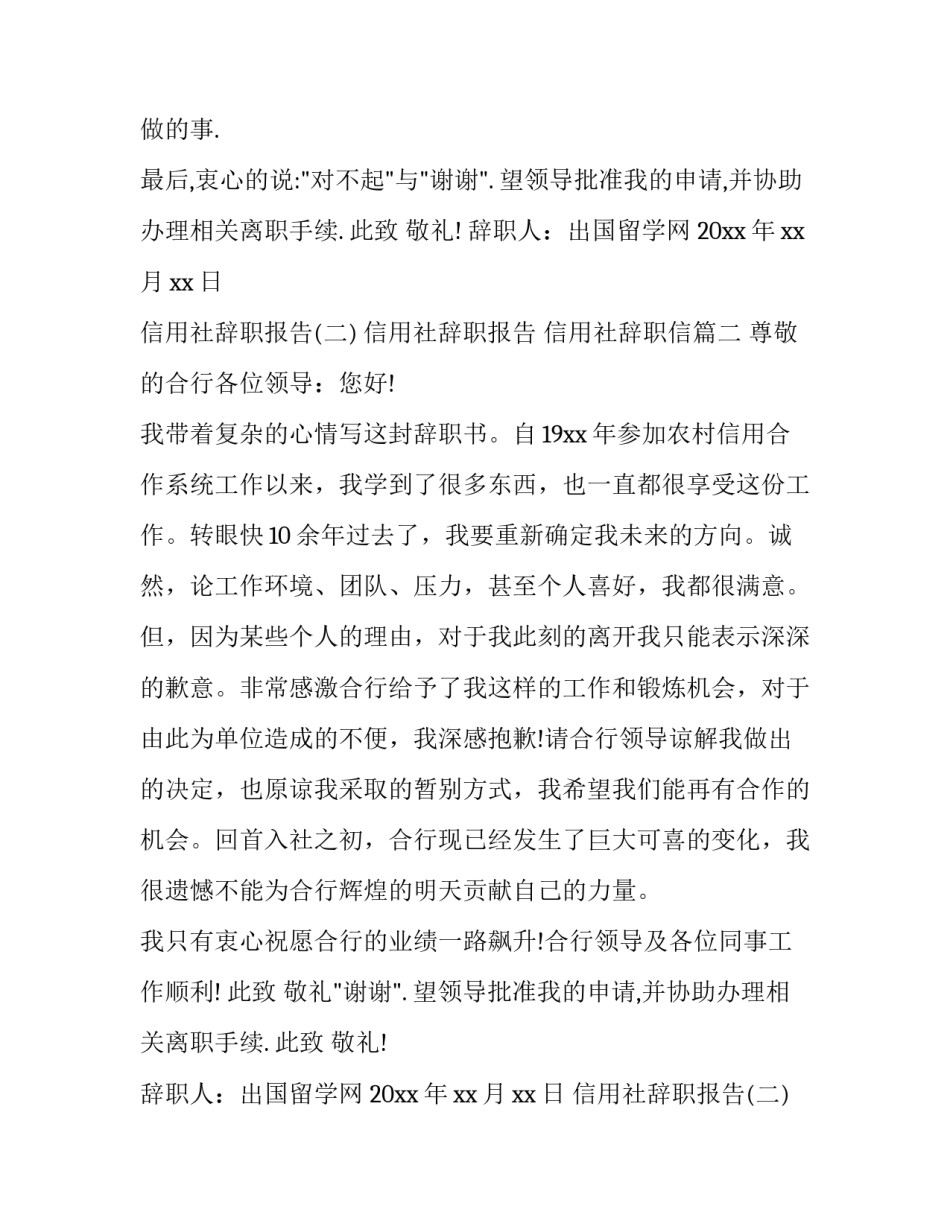 做的事.

最后,衷心的说:"对不起"与"谢谢". 望领导批准我的申请,并协助办理相关离职手续. 此致 敬礼! 辞职人：出国留学网 20xx 年 xx 月 xx 日

信用社辞职报告(二) 信用社辞职报告 信用社辞职信篇二 尊敬的合行各位领导：您好!

我带着复杂的心情写这封辞职书。自 19xx 年参加农村信用合作系统工作以来，我学到了很多东西，也一直都很享受这份工作。转眼快 10 余年过去了，我要重新确定我未来的方向。诚然，论工作环境、团队、压力，甚至个人喜好，我都很满意。但，因为某些个人的理由，对于我此刻的离开我只能表示深深的歉意。非常感激合行给予了我这样的工作和锻炼机会，对于由此为单位造成的不便，我深感抱歉!请合行领导谅解我做出的决定，也原谅我采取的暂别方式，我希望我们能再有合作的机会。回首入社之初，合行现已经发生了巨大可喜的变化，我很遗憾不能为合行辉煌的明天贡献自己的力量。

我只有衷心祝愿合行的业绩一路飙升!合行领导及各位同事工作顺利! 此致 敬礼"谢谢". 望领导批准我的申请,并协助办理相关离职手续. 此致 敬礼!

辞职人：出国留学网 20xx 年 xx 月 xx 日 信用社辞职报告(二)